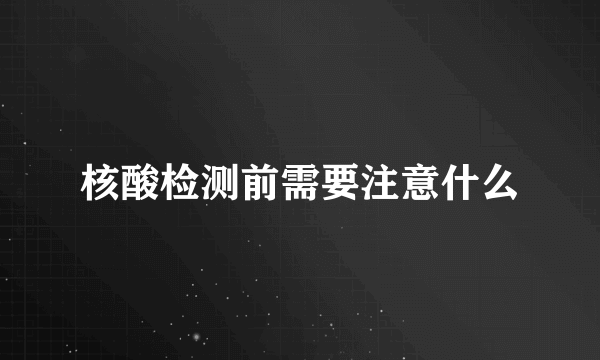 核酸检测前需要注意什么